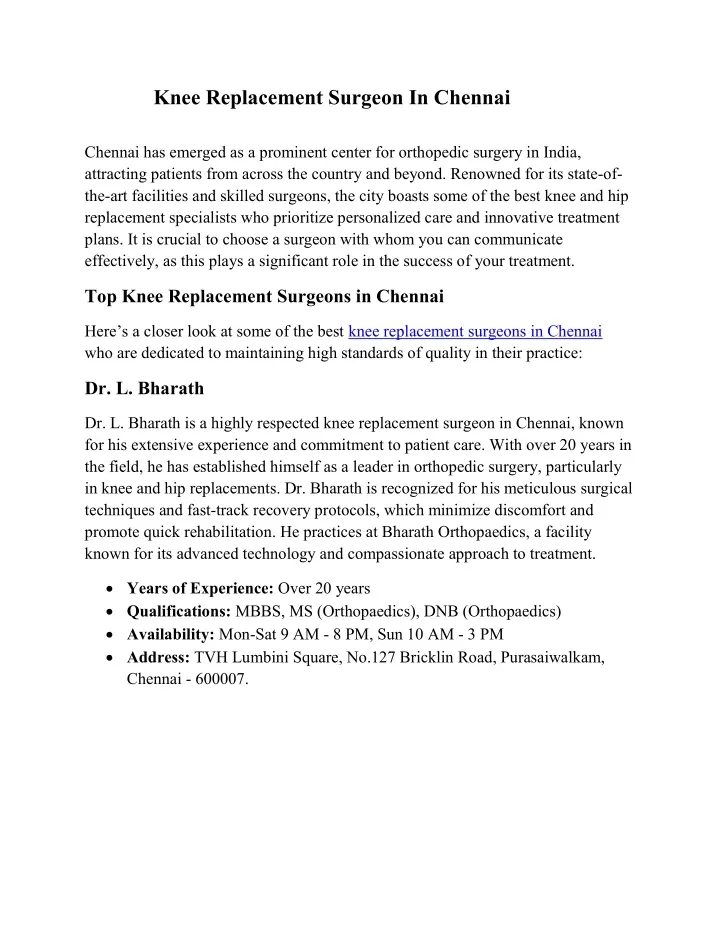 Knee Replacement Surgeon In Chennai

Chennai has emerged as a prominent center for orthopedic surgery in India, attracting patients from across the country and beyond. Renowned for its state-of-the-art facilities and skilled surgeons, the city boasts some of the best knee and hip replacement specialists who prioritize personalized care and innovative treatment plans. It is crucial to choose a surgeon with whom you can communicate effectively, as this plays a significant role in the success of your treatment.

Top Knee Replacement Surgeons in Chennai

Here's a closer look at some of the best knee replacement surgeons in Chennai who are dedicated to maintaining high standards of quality in their practice:

Dr. L. Bharath

Dr. L. Bharath is a highly respected knee replacement surgeon in Chennai, known for his extensive experience and commitment to patient care. With over 20 years in the field, he has established himself as a leader in orthopedic surgery, particularly in knee and hip replacements. Dr. Bharath is recognized for his meticulous surgical techniques and fast-track recovery protocols, which minimize discomfort and promote quick rehabilitation. He practices at Bharath Orthopaedics, a facility known for its advanced technology and compassionate approach to treatment.

• Years of Experience: Over 20 years
• Qualifications: MBBS, MS (Orthopaedics), DNB (Orthopaedics)
• Availability: Mon-Sat 9 AM - 8 PM, Sun 10 AM - 3 PM
• Address: TVH Lumbini Square, No.127 Bricklin Road, Purasaiwalkam, Chennai - 600007.